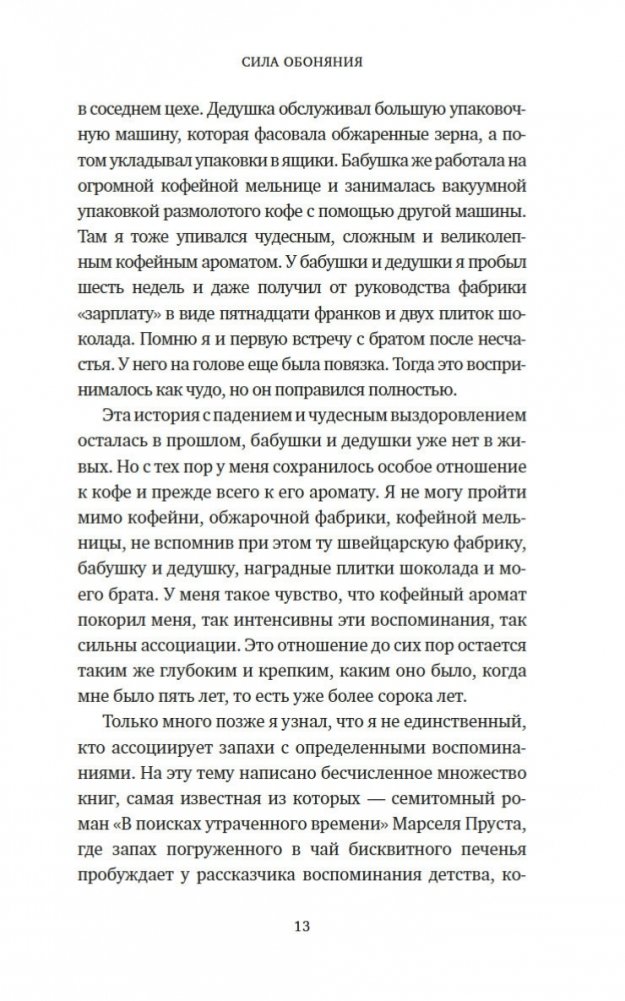 СИЛА ОБОНЯНИЯ

в соседнем цехе. Дедушка обслуживал большую упаковочную машину, которая фасовала обжаренные зерна, а потом укладывал упаковки в ящики. Бабушка же работала на огромной кофейной мельнице и занималась вакуумной упаковкой размолотого кофе с помощью другой машины. Там я тоже упивался чудесным, сложным и великолепным кофейным ароматом. У бабушки и дедушки я пробыл шесть недель и даже получил от руководства фабрики «зарплату» в виде пятнадцати франков и двух плиток шоколада. Помню я и первую встречу с братом после несчастья. У него на голове еще была повязка. Тогда это воспринималось как чудо, но он поправился полностью.

Эта история с падением и чудесным выздоровлением осталась в прошлом, бабушки и дедушки уже нет в живых. Но с тех пор у меня сохранилось особое отношение к кофе и прежде всего к его аромату. Я не могу пройти мимо кофейни, обжарочной фабрики, кофейной мельницы, не вспомнив при этом ту швейцарскую фабрику, бабушку и дедушку, наградные плитки шоколада и моего брата. У меня такое чувство, что кофейный аромат покорил меня, так интенсивны эти воспоминания, так сильны ассоциации. Это отношение до сих пор остается таким же глубоким и крепким, каким оно было, когда мне было пять лет, то есть уже более сорока лет.

Только много позже я узнал, что я не единственный, кто ассоциирует запахи с определенными воспоминаниями. На эту тему написано бесчисленное множество книг, самая известная из которых — семитомный роман «В поисках утраченного времени» Марселя Пруста, где запах погруженного в чай бисквитного печенья пробуждает у рассказчика воспоминания детства, ко-

13